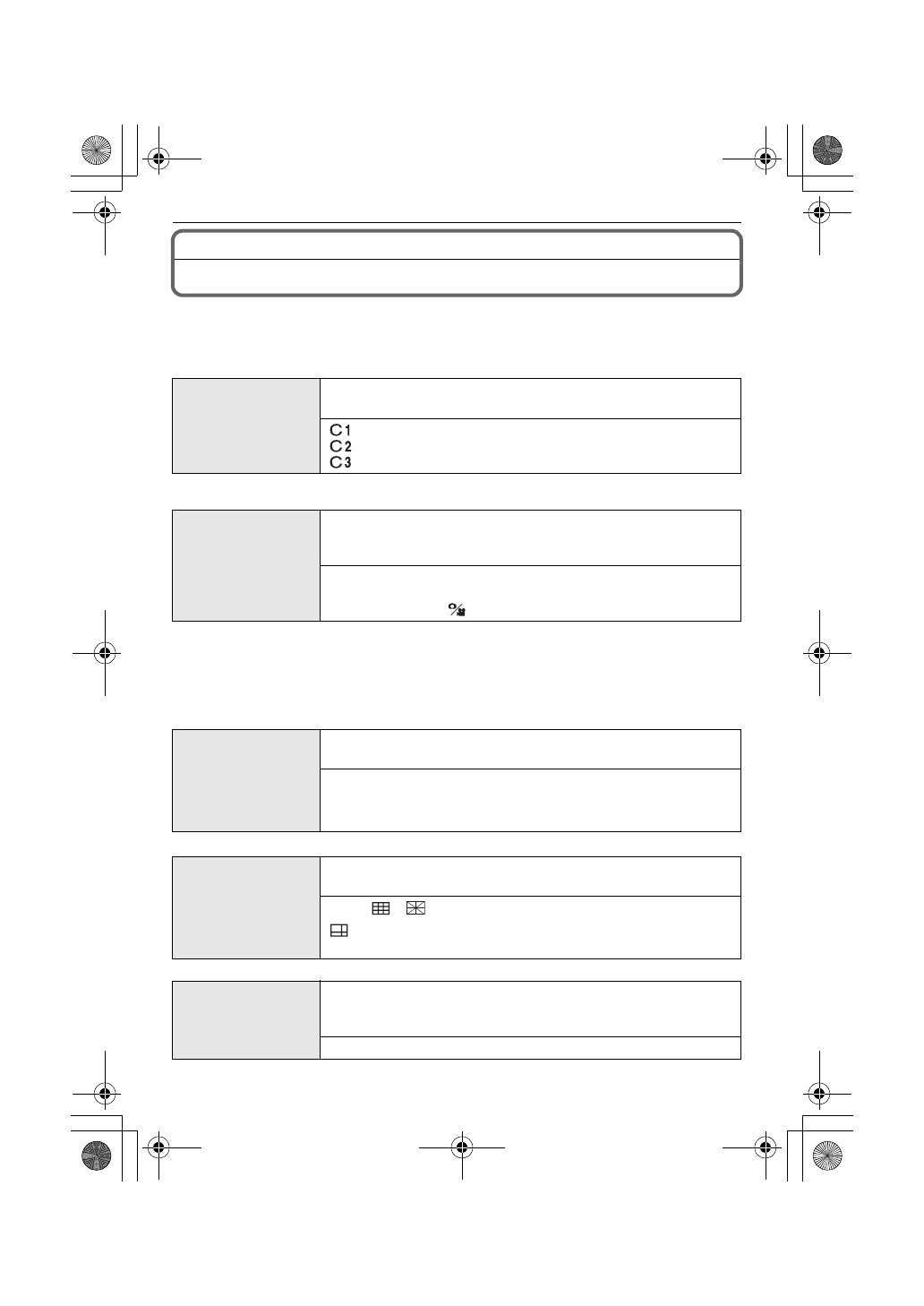 C1
C2
C3